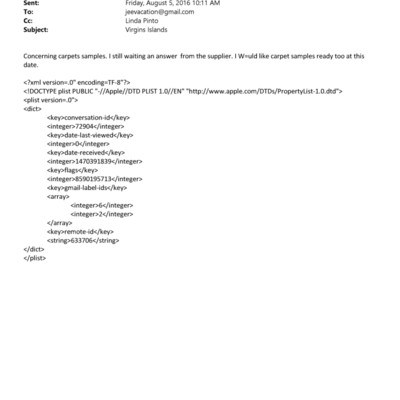 Sent: Friday, August 5, 2016 10:11 AM
To: jeevacation@gmail.com
Cc: Linda Pinto
Subject: Virgins Islands

Concerning carpets samples. I still waiting an answer from the supplier. I W=uld like carpet samples ready too at this date.

<?xml version=.0" encoding=TF-8"?>
<!DOCTYPE plist PUBLIC "-//Apple//DTD PLIST 1.0//EN" "http://www.apple.com/DTDs/PropertyList-1.0.dtd">
<plist version=.0">
<dict>
<key>conversation-id</key>
<integer>72904</integer>
<key>date-last-viewed</key>
<integer>0</integer>
<key>date-received</key>
<integer>1470391839</integer>
<key>flags</key>
<integer>8590195713</integer>
<key>gmail-label-ids</key>
<array>
<integer>6</integer>
<integer>2</integer>
</array>
<key>remote-id</key>
<string>633706</string>
</dict>
</plist>